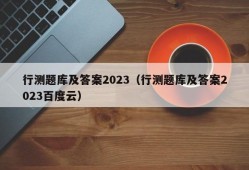 行测题库及答案2023（行测题库及答案2023百度云）